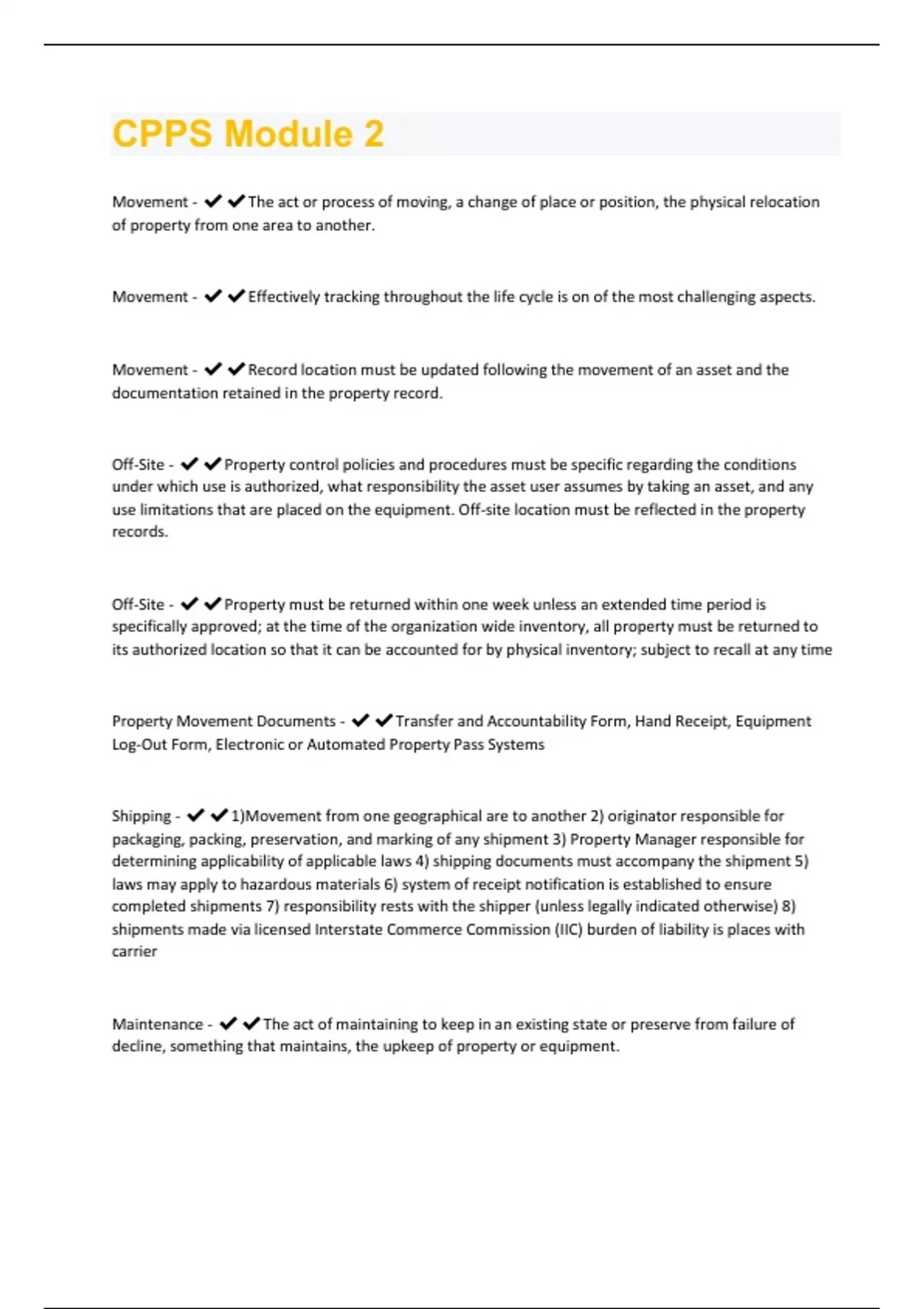 CPPS Module 2

Movement - ✔✔The act or process of moving, a change of place or position, the physical relocation of property from one area to another.

Movement - ✔✔Effectively tracking throughout the life cycle is on of the most challenging aspects.

Movement - ✔✔Record location must be updated following the movement of an asset and the documentation retained in the property record.

Off-Site - ✔✔Property control policies and procedures must be specific regarding the conditions under which use is authorized, what responsibility the asset user assumes by taking an asset, and any use limitations that are placed on the equipment. Off-site location must be reflected in the property records.

Off-Site - ✔✔Property must be returned within one week unless an extended time period is specifically approved; at the time of the organization wide inventory, all property must be returned to its authorized location so that it can be accounted for by physical inventory; subject to recall at any time

Property Movement Documents - ✔✔Transfer and Accountability Form, Hand Receipt, Equipment Log-Out Form, Electronic or Automated Property Pass Systems

Shipping - ✔✔1)Movement from one geographical are to another 2) originator responsible for packaging, packing, preservation, and marking of any shipment 3) Property Manager responsible for determining applicability of applicable laws 4) shipping documents must accompany the shipment 5) laws may apply to hazardous materials 6) system of receipt notification is established to ensure completed shipments 7) responsibility rests with the shipper (unless legally indicated otherwise) 8) shipments made via licensed Interstate Commerce Commission (IIC) burden of liability is places with carrier

Maintenance - ✔✔The act of maintaining to keep in an existing state or preserve from failure of decline, something that maintains, the upkeep of property or equipment.